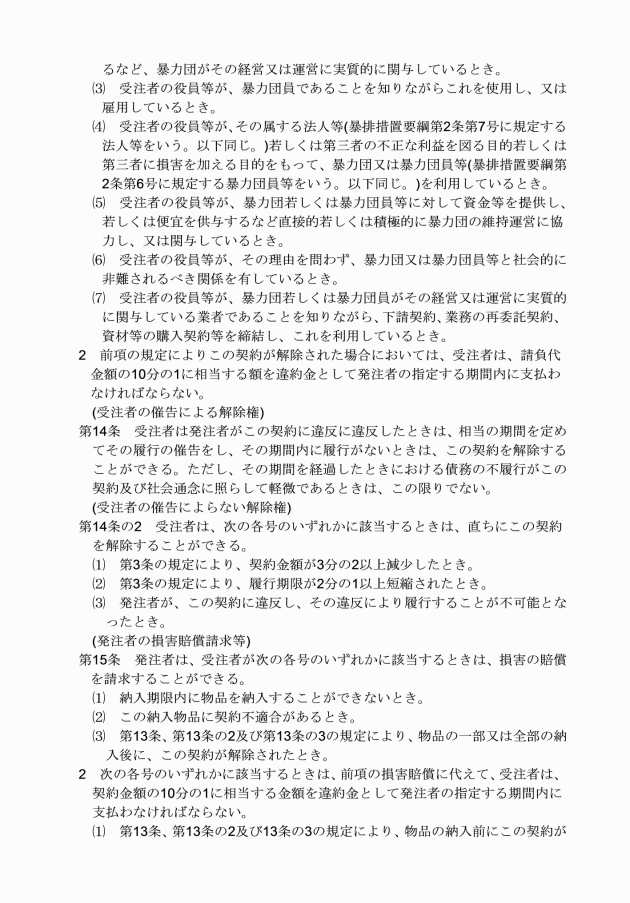 るなど、暴力団がその経営又は運営に実質的に関与しているとき。

⑶　受注者の役員等が、暴力団員であることを知りながらこれを使用し、又は雇用しているとき。

⑷　受注者の役員等が､その属する法人等(暴排措置要綱第2条第7号に規定する法人等をいう。以下同じ。)若しくは第三者の不正な利益を図る目的若しくは第三者に損害を加える目的をもって、暴力団又は暴力団員等(暴排措置要綱第2条第6号に規定する暴力団員等をいう。以下同じ。)を利用しているとき。

⑸　受注者の役員等が、暴力団若しくは暴力団員等に対して資金等を提供し、若しくは便宜を供与するなど直接的若しくは積極的に暴力団の維持運営に協力し、又は関与しているとき。

⑹　受注者の役員等が、その理由を問わず、暴力団又は暴力団員等と社会的に非難されるべき関係を有しているとき。

⑺　受注者の役員等が、暴力団若しくは暴力団員がその経営又は運営に実質的に関与している業者であることを知りながら、下請契約、業務の再委託契約、資材等の購入契約等を締結し、これを利用しているとき。

2　前項の規定によりこの契約が解除された場合においては、受注者は、請負代金額の10分の1に相当する額を違約金として発注者の指定する期間内に支払わなければならない。

(受注者の催告による解除権)

第14条　受注者は発注者がこの契約に違反に違反したときは、相当の期間を定めてその履行の催告をし、その期間内に履行がないときは、この契約を解除することができる。ただし、その期間を経過したときにおける債務の不履行がこの契約及び社会通念に照らして軽微であるときは、この限りでない。

(受注者の催告によらない解除権)

第14条の2　受注者は、次の各号のいずれかに該当するときは、直ちにこの契約を解除することができる。

⑴　第3条の規定により、契約金額が3分の2以上減少したとき。

⑵　第3条の規定により、履行期限が2分の1以上短縮されたとき。

⑶　発注者が、この契約に違反し、その違反により履行することが不可能となったとき。

(発注者の損害賠償請求等)

第15条　発注者は、受注者が次の各号のいずれかに該当するときは、損害の賠償を請求することができる。

⑴　納入期限内に物品を納入することができないとき。

⑵　この納入物品に契約不適合があるとき。

⑶　第13条、第13条の2及び第13条の3の規定により、物品の一部又は全部の納入後に、この契約が解除されたとき。

2　次の各号のいずれかに該当するときは、前項の損害賠償に代えて、受注者は、契約金額の10分の1に相当する金額を違約金として発注者の指定する期間内に支払わなければならない。

⑴　第13条、第13条の2及び13条の3の規定により、物品の納入前にこの契約が